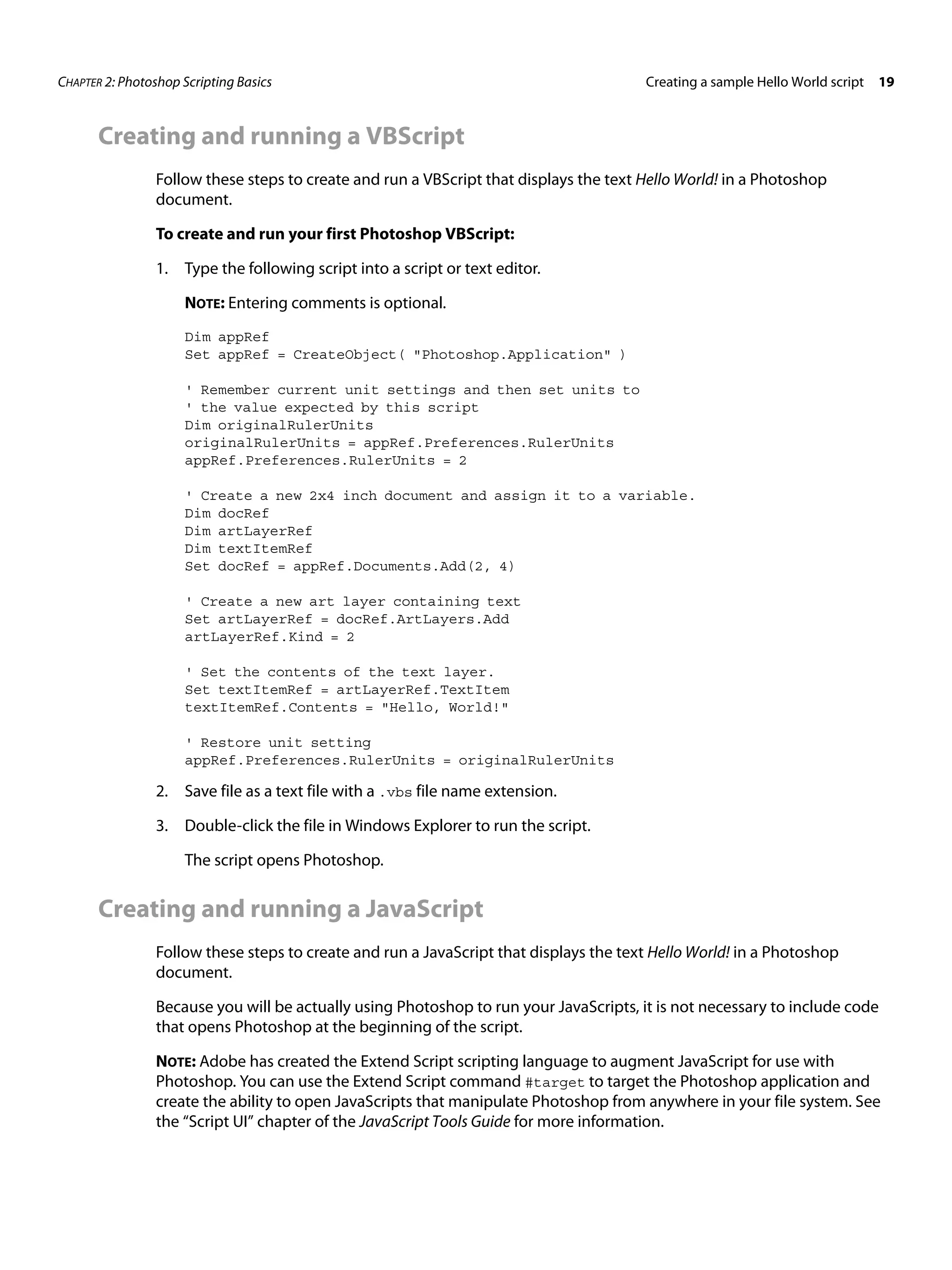 CHAPTER 2: Photoshop Scripting Basics

Creating a sample Hello World script 19

Creating and running a VBScript

Follow these steps to create and run a VBScript that displays the text Hello World! in a Photoshop document.

To create and run your first Photoshop VBScript:

1. Type the following script into a script or text editor.

NOTE: Entering comments is optional.

Dim appRef
Set appRef = CreateObject( "Photoshop.Application" )

' Remember current unit settings and then set units to
' the value expected by this script
Dim originalRulerUnits
originalRulerUnits = appRef.Preferences.RulerUnits
appRef.Preferences.RulerUnits = 2

' Create a new 2x4 inch document and assign it to a variable.
Dim docRef
Dim artLayerRef
Dim textItemRef
Set docRef = appRef.Documents.Add(2, 4)

' Create a new art layer containing text
Set artLayerRef = docRef.ArtLayers.Add
artLayerRef.Kind = 2

' Set the contents of the text layer.
Set textItemRef = artLayerRef.TextItem
textItemRef.Contents = "Hello, World!"

' Restore unit setting
appRef.Preferences.RulerUnits = originalRulerUnits

2. Save file as a text file with a .vbs file name extension.

3. Double-click the file in Windows Explorer to run the script.

The script opens Photoshop.

Creating and running a JavaScript

Follow these steps to create and run a JavaScript that displays the text Hello World! in a Photoshop document.

Because you will be actually using Photoshop to run your JavaScripts, it is not necessary to include code that opens Photoshop at the beginning of the script.

NOTE: Adobe has created the Extend Script scripting language to augment JavaScript for use with Photoshop. You can use the Extend Script command #target to target the Photoshop application and create the ability to open JavaScripts that manipulate Photoshop from anywhere in your file system. See the “Script UI” chapter of the JavaScript Tools Guide for more information.